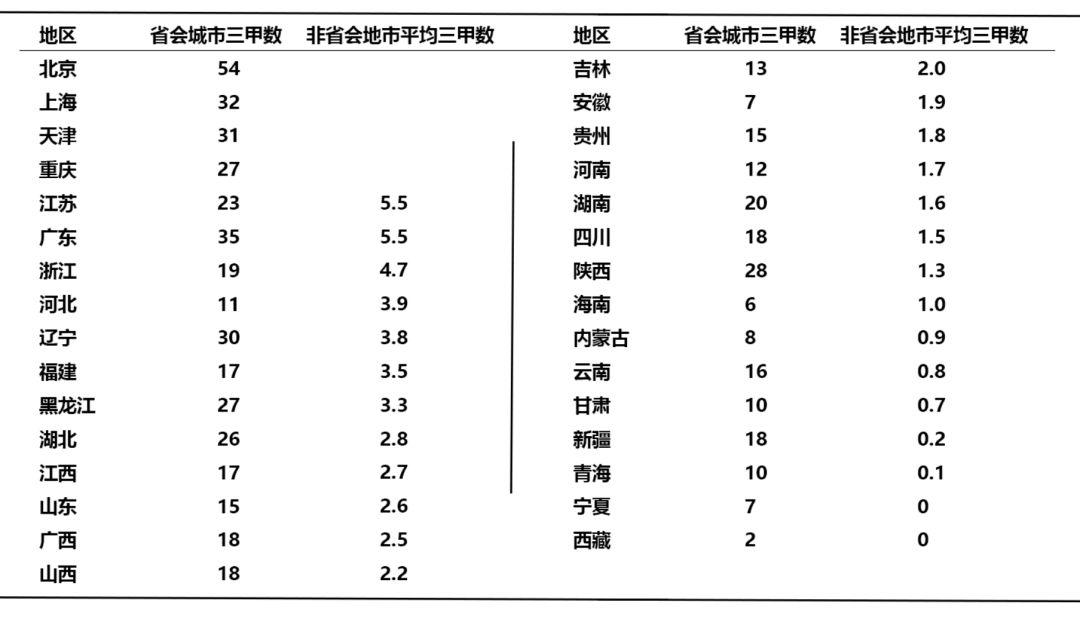 | 地区 | 省会城市三甲数 | 非省会地市平均三甲数 |
|---|---|---|
| 北京 | 54 | |
| 上海 | 32 | |
| 天津 | 31 | |
| 重庆 | 27 | |
| 江苏 | 23 | 5.5 |
| 广东 | 35 | 5.5 |
| 浙江 | 19 | 4.7 |
| 河北 | 11 | 3.9 |
| 辽宁 | 30 | 3.8 |
| 福建 | 17 | 3.5 |
| 黑龙江 | 27 | 3.3 |
| 湖北 | 26 | 2.8 |
| 江西 | 17 | 2.7 |
| 山东 | 15 | 2.6 |
| 广西 | 18 | 2.5 |
| 山西 | 18 | 2.2 |

| 地区 | 省会城市三甲数 | 非省会地市平均三甲数 |
|---|---|---|
| 吉林 | 13 | 2.0 |
| 安徽 | 7 | 1.9 |
| 贵州 | 15 | 1.8 |
| 河南 | 12 | 1.7 |
| 湖南 | 20 | 1.6 |
| 四川 | 18 | 1.5 |
| 陕西 | 28 | 1.3 |
| 海南 | 6 | 1.0 |
| 内蒙古 | 8 | 0.9 |
| 云南 | 16 | 0.8 |
| 甘肃 | 10 | 0.7 |
| 新疆 | 18 | 0.2 |
| 青海 | 10 | 0.1 |
| 宁夏 | 7 | 0 |
| 西藏 | 2 | 0 |